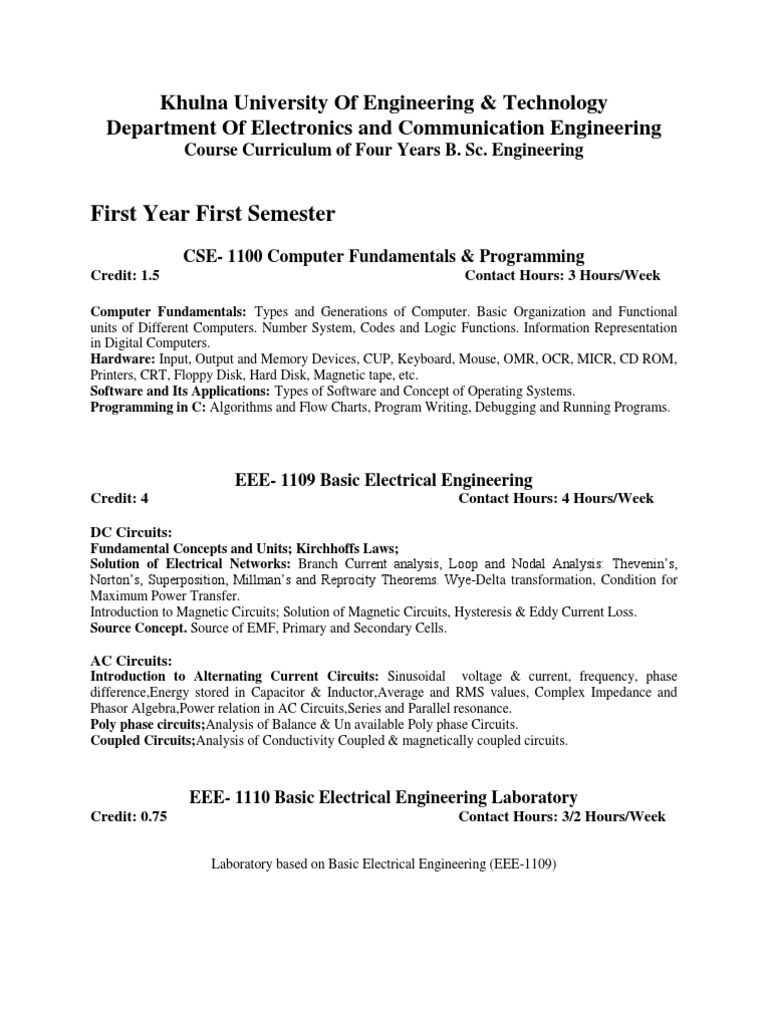 Khulna University Of Engineering & Technology
Department Of Electronics and Communication Engineering
Course Curriculum of Four Years B. Sc. Engineering

First Year First Semester

CSE- 1100 Computer Fundamentals & Programming
Credit: 1.5 Contact Hours: 3 Hours/Week

Computer Fundamentals: Types and Generations of Computer. Basic Organization and Functional units of Different Computers. Number System, Codes and Logic Functions. Information Representation in Digital Computers.
Hardware: Input, Output and Memory Devices, CUP, Keyboard, Mouse, OMR, OCR, MICR, CD ROM, Printers, CRT, Floppy Disk, Hard Disk, Magnetic tape, etc.
Software and Its Applications: Types of Software and Concept of Operating Systems.
Programming in C: Algorithms and Flow Charts, Program Writing, Debugging and Running Programs.

EEE- 1109 Basic Electrical Engineering
Credit: 4 Contact Hours: 4 Hours/Week

DC Circuits:
Fundamental Concepts and Units; Kirchhoffs Laws;
Solution of Electrical Networks: Branch Current analysis, Loop and Nodal Analysis: Thevenin's, Norton's, Superposition, Millman's and Reprocity Theorems. Wye-Delta transformation, Condition for Maximum Power Transfer.
Introduction to Magnetic Circuits; Solution of Magnetic Circuits, Hysteresis & Eddy Current Loss.
Source Concept. Source of EMF, Primary and Secondary Cells.

AC Circuits:
Introduction to Alternating Current Circuits: Sinusoidal voltage & current, frequency, phase difference,Energy stored in Capacitor & Inductor,Average and RMS values, Complex Impedance and Phasor Algebra,Power relation in AC Circuits,Series and Parallel resonance.
Poly phase circuits;Analysis of Balance & Un available Poly phase Circuits.
Coupled Circuits;Analysis of Conductivity Coupled & magnetically coupled circuits.

EEE- 1110 Basic Electrical Engineering Laboratory
Credit: 0.75 Contact Hours: 3/2 Hours/Week

Laboratory based on Basic Electrical Engineering (EEE-1109)